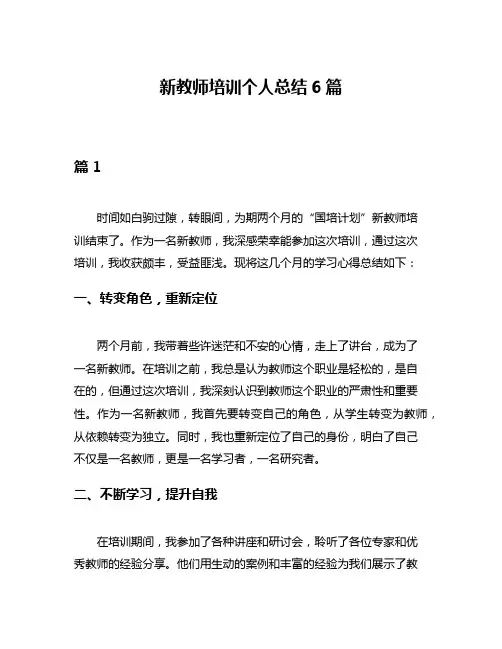 新教师培训个人总结 6 篇

篇 1

时间如白驹过隙，转眼间，为期两个月的“国培计划”新教师培训结束了。作为一名新教师，我深感荣幸能参加这次培训，通过这次培训，我收获颇丰，受益匪浅。现将这几个月的学习心得总结如下：

一、转变角色，重新定位

两个月前，我带着些许迷茫和不安的心情，走上了讲台，成为了一名新教师。在培训之前，我总是认为教师这个职业是轻松的，是自在的，但通过这次培训，我深刻认识到教师这个职业的严肃性和重要性。作为一名新教师，我首先要转变自己的角色，从学生转变为教师，从依赖转变为独立。同时，我也重新定位了自己的身份，明白了自己不仅是一名教师，更是一名学习者，一名研究者。

二、不断学习，提升自我

在培训期间，我参加了各种讲座和研讨会，聆听了各位专家和优秀教师的经验分享。他们用生动的案例和丰富的经验为我们展示了教